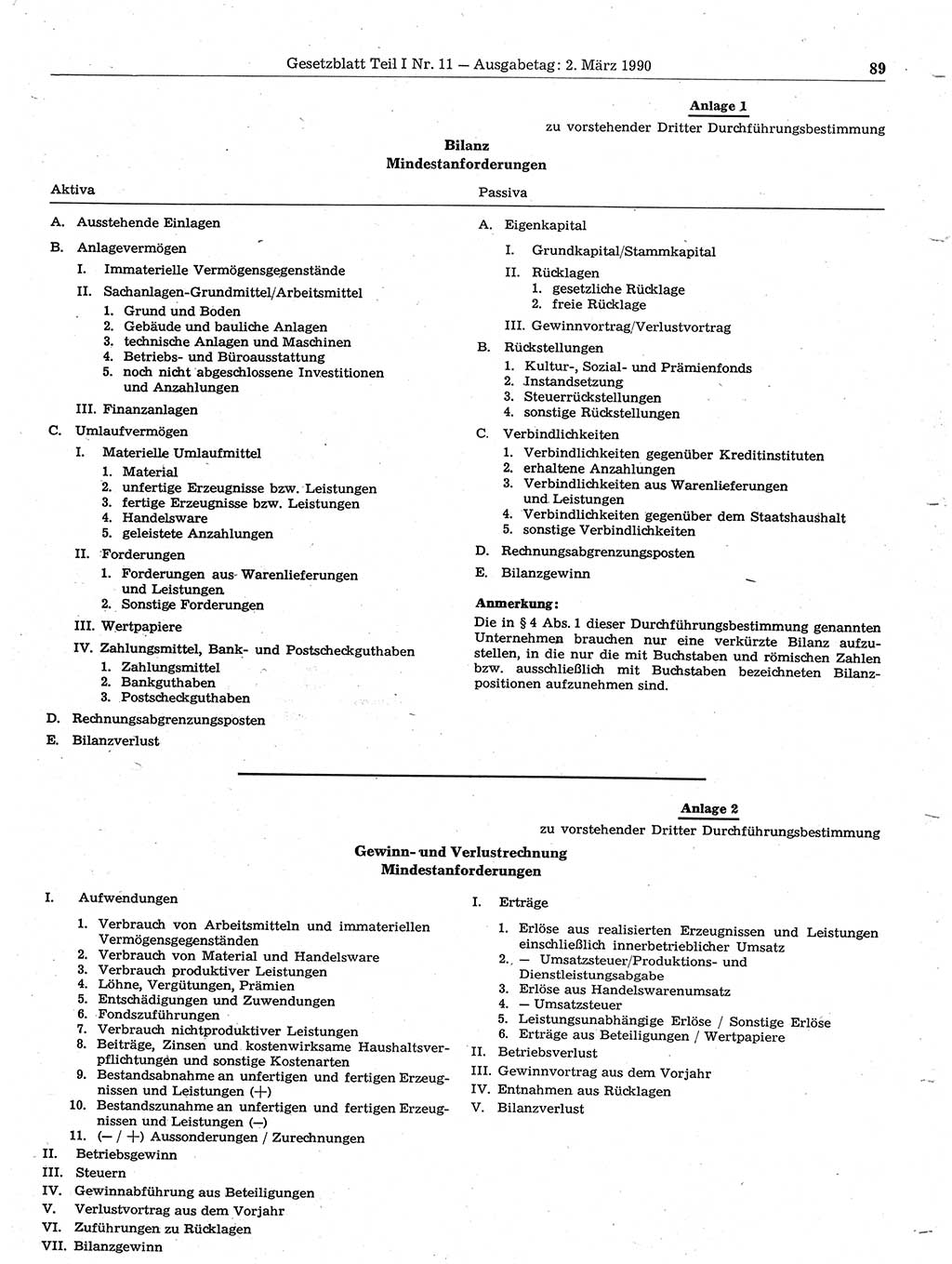 Gesetzblatt Teil I Nr. 11 — Ausgabetag: 2. März 1990

89

Anlage 1
zu vorstehender Dritter Durchführungsbestimmung

Bilanz
Mindestanforderungen

Aktiva

A. Ausstehende Einlagen

B. Anlagevermögen
I. Immaterielle Vermögensgegenstände
II. Sachanlagen-Grundmittel/Arbeitsmittel
1. Grund und Boden
2. Gebäude und bauliche Anlagen
3. technische Anlagen und Maschinen
4. Betriebs- und Büroausstattung
5. noch nicht abgeschlossene Investitionen und Anzahlungen
III. Finanzanlagen

C. Umlaufvermögen
I. Materielle Umlaufmittel
1. Material
2. unfertige Erzeugnisse bzw. Leistungen
3. fertige Erzeugnisse bzw. Leistungen
4. Handelsware
5. geleistete Anzahlungen
II. Forderungen
1. Forderungen aus Warenlieferungen und Leistungen
2. Sonstige Forderungen
III. Wertpapiere
IV. Zahlungsmittel, Bank- und Postscheckguthaben
1. Zahlungsmittel
2. Bankguthaben
3. Postscheckguthaben

D. Rechnungsabgrenzungsposten

E. Bilanzverlust

Passiva

A. Eigenkapital
I. Grundkapital/Stammkapital
II. Rücklagen
1. gesetzliche Rücklage
2. freie Rücklage
III. Gewinnvortrag/Verlustvortrag

B. Rückstellungen
1. Kultur-, Sozial- und Prämienfonds
2. Instandsetzung
3. Steuerrückstellungen
4. sonstige Rückstellungen

C. Verbindlichkeiten
1. Verbindlichkeiten gegenüber Kreditinstituten
2. erhaltene Anzahlungen
3. Verbindlichkeiten aus Warenlieferungen und Leistungen
4. Verbindlichkeiten gegenüber dem Staatshaushalt
5. sonstige Verbindlichkeiten

D. Rechnungsabgrenzungsposten

E. Bilanzgewinn

Anmerkung:
Die in § 4 Abs. 1 dieser Durchführungsbestimmung genannten Unternehmen brauchen nur eine verkürzte Bilanz aufzustellen, in die nur die mit Buchstaben und römischen Zahlen bzw. ausschließlich mit Buchstaben bezeichneten Bilanzpositionen aufzunehmen sind.

Anlage 2
zu vorstehender Dritter Durchführungsbestimmung

Gewinn- und Verlustrechnung
Mindestanforderungen

I. Aufwendungen
1. Verbrauch von Arbeitsmitteln und immateriellen Vermögensgegenständen
2. Verbrauch von Material und Handelsware
3. Verbrauch produktiver Leistungen
4. Löhne, Vergütungen, Prämien
5. Entschädigungen und Zuwendungen
6. Fondszuführungen
7. Verbrauch nichtproduktiver Leistungen
8. Beiträge, Zinsen und kostenwirksame Haushaltsverpflichtungen und sonstige Kostenarten
9. Bestandsabnahme an unfertigen und fertigen Erzeugnissen und Leistungen (+)
10. Bestandszunahme an unfertigen und fertigen Erzeugnissen und Leistungen (—)
11. (— / +) Aussonderungen / Zurechnungen
II. Betriebsgewinn
III. Steuern
IV. Gewinnabführung aus Beteiligungen
V. Verlustvortrag aus dem Vorjahr
VI. Zuführungen zu Rücklagen
VII. Bilanzgewinn

I. Erträge
1. Erlöse aus realisierten Erzeugnissen und Leistungen einschließlich innerbetrieblicher Umsatz
2. — Umsatzsteuer/Produktions- und Dienstleistungsabgabe
3. Erlöse aus Handelswarenumsatz
4. — Umsatzsteuer
5. Leistungsunabhängige Erlöse / Sonstige Erlöse
6. Erträge aus Beteiligungen / Wertpapiere
II. Betriebsverlust
III. Gewinnvortrag aus dem Vorjahr
IV. Entnahmen aus Rücklagen
V. Bilanzverlust